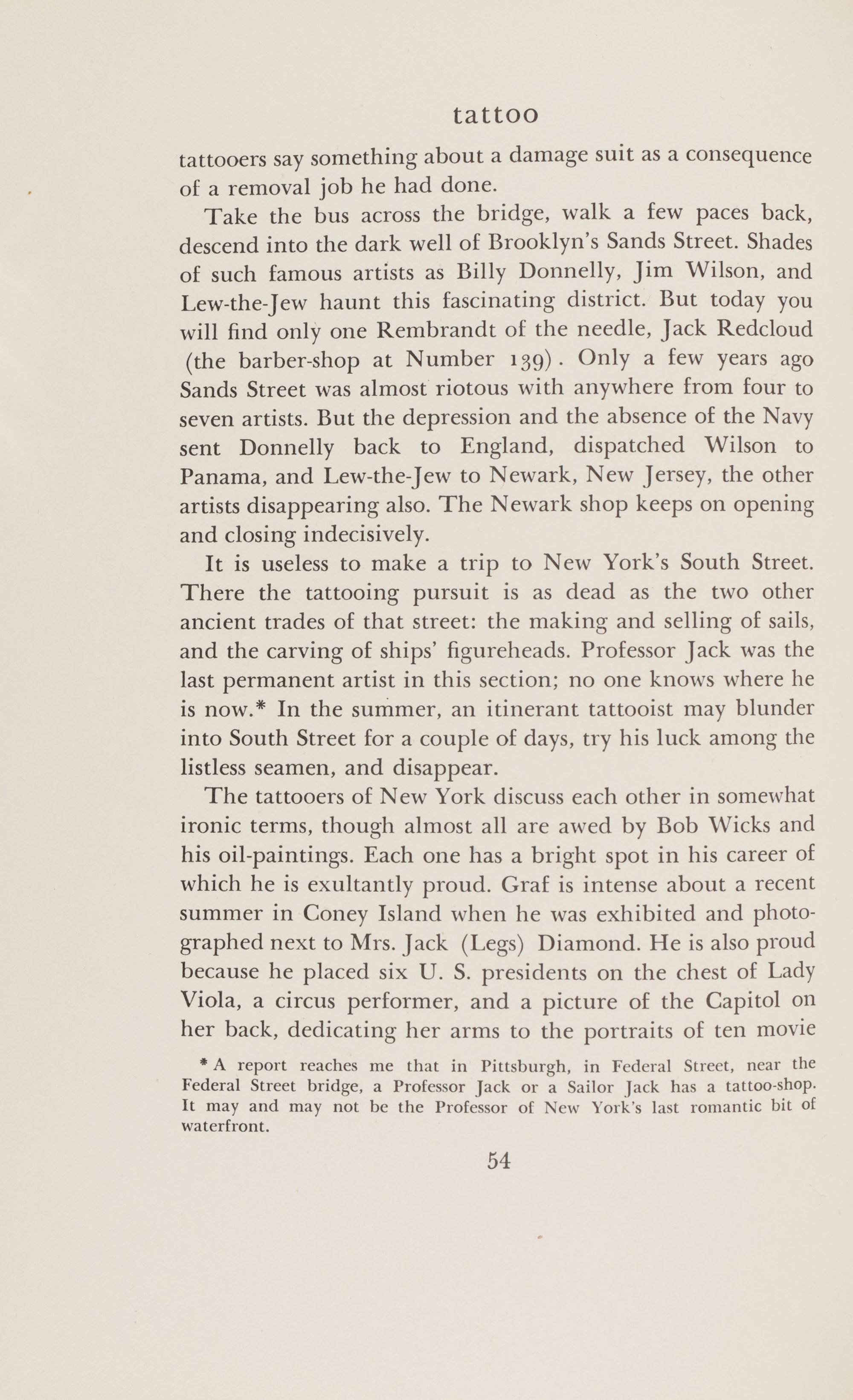 tattoo

tattooers say something about a damage suit as a consequence of a removal job he had done.

Take the bus across the bridge, walk a few paces back, descend into the dark well of Brooklyn's Sands Street. Shades of such famous artists as Billy Donnelly, Jim Wilson, and Lew-the-Jew haunt this fascinating district. But today you will find only one Rembrandt of the needle, Jack Redcloud (the barber-shop at Number 139). Only a few years ago Sands Street was almost riotous with anywhere from four to seven artists. But the depression and the absence of the Navy sent Donnelly back to England, dispatched Wilson to Panama, and Lew-the-Jew to Newark, New Jersey, the other artists disappearing also. The Newark shop keeps on opening and closing indecisively.

It is useless to make a trip to New York's South Street. There the tattooing pursuit is as dead as the two other ancient trades of that street: the making and selling of sails, and the carving of ships' figureheads. Professor Jack was the last permanent artist in this section; no one knows where he is now.* In the summer, an itinerant tattooist may blunder into South Street for a couple of days, try his luck among the listless seamen, and disappear.

The tattooers of New York discuss each other in somewhat ironic terms, though almost all are awed by Bob Wicks and his oil-paintings. Each one has a bright spot in his career of which he is exultantly proud. Graf is intense about a recent summer in Coney Island when he was exhibited and photographed next to Mrs. Jack (Legs) Diamond. He is also proud because he placed six U. S. presidents on the chest of Lady Viola, a circus performer, and a picture of the Capitol on her back, dedicating her arms to the portraits of ten movie

* A report reaches me that in Pittsburgh, in Federal Street, near the Federal Street bridge, a Professor Jack or a Sailor Jack has a tattoo-shop. It may and may not be the Professor of New York's last romantic bit of waterfront.

54